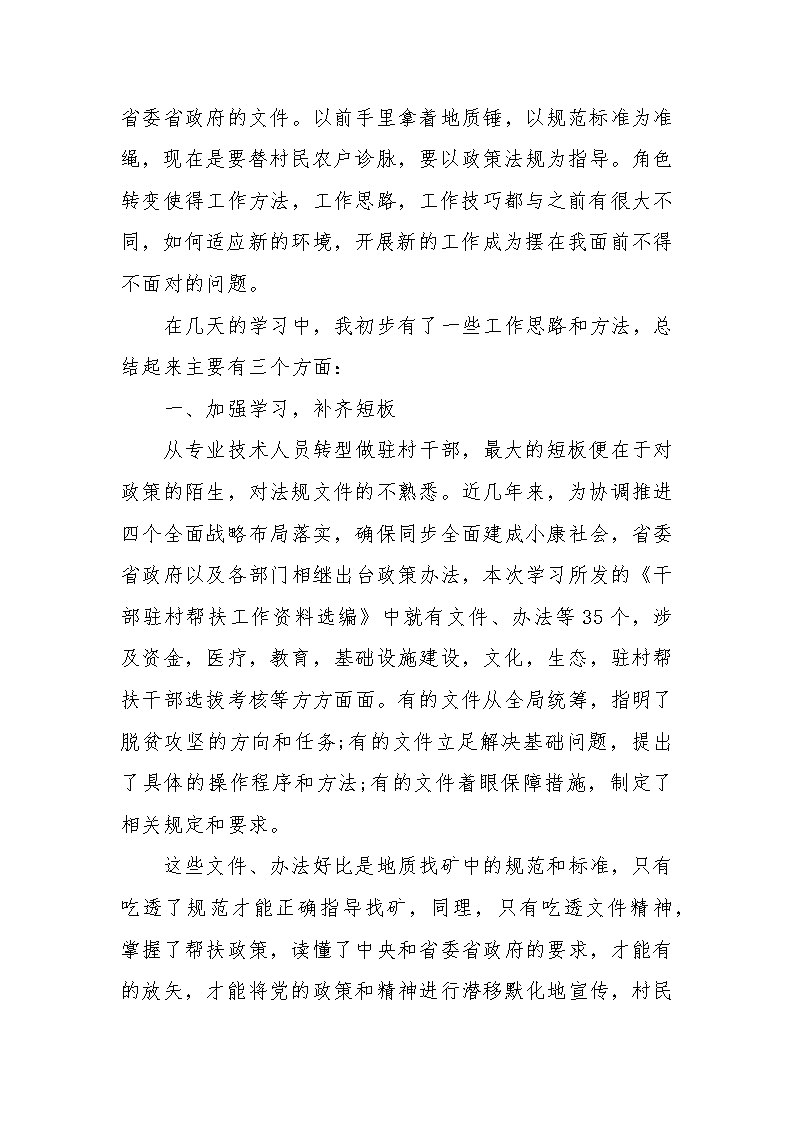 省委省政府的文件。以前手里拿着地质锤，以规范标准为准绳，现在是要替村民农户诊脉，要以政策法规为指导。角色转变使得工作方法，工作思路，工作技巧都与之前有很大不同，如何适应新的环境，开展新的工作成为摆在我面前不得不面对的问题。

在几天的学习中，我初步有了一些工作思路和方法，总结起来主要有三个方面：

一、加强学习，补齐短板

从专业技术人员转型做驻村干部，最大的短板便在于对政策的陌生，对法规文件的不熟悉。近几年来，为协调推进四个全面战略布局落实，确保同步全面建成小康社会，省委省政府以及各部门相继出台政策办法，本次学习所发的《干部驻村帮扶工作资料选编》中就有文件、办法等35个，涉及资金，医疗，教育，基础设施建设，文化，生态，驻村帮扶干部选拔考核等方方面面。有的文件从全局统筹，指明了脱贫攻坚的方向和任务;有的文件立足解决基础问题，提出了具体的操作程序和方法;有的文件着眼保障措施，制定了相关规定和要求。

这些文件、办法好比是地质找矿中的规范和标准，只有吃透了规范才能正确指导找矿，同理，只有吃透文件精神，掌握了帮扶政策，读懂了中央和省委省政府的要求，才能有的放矢，才能将党的政策和精神进行潜移默化地宣传，村民